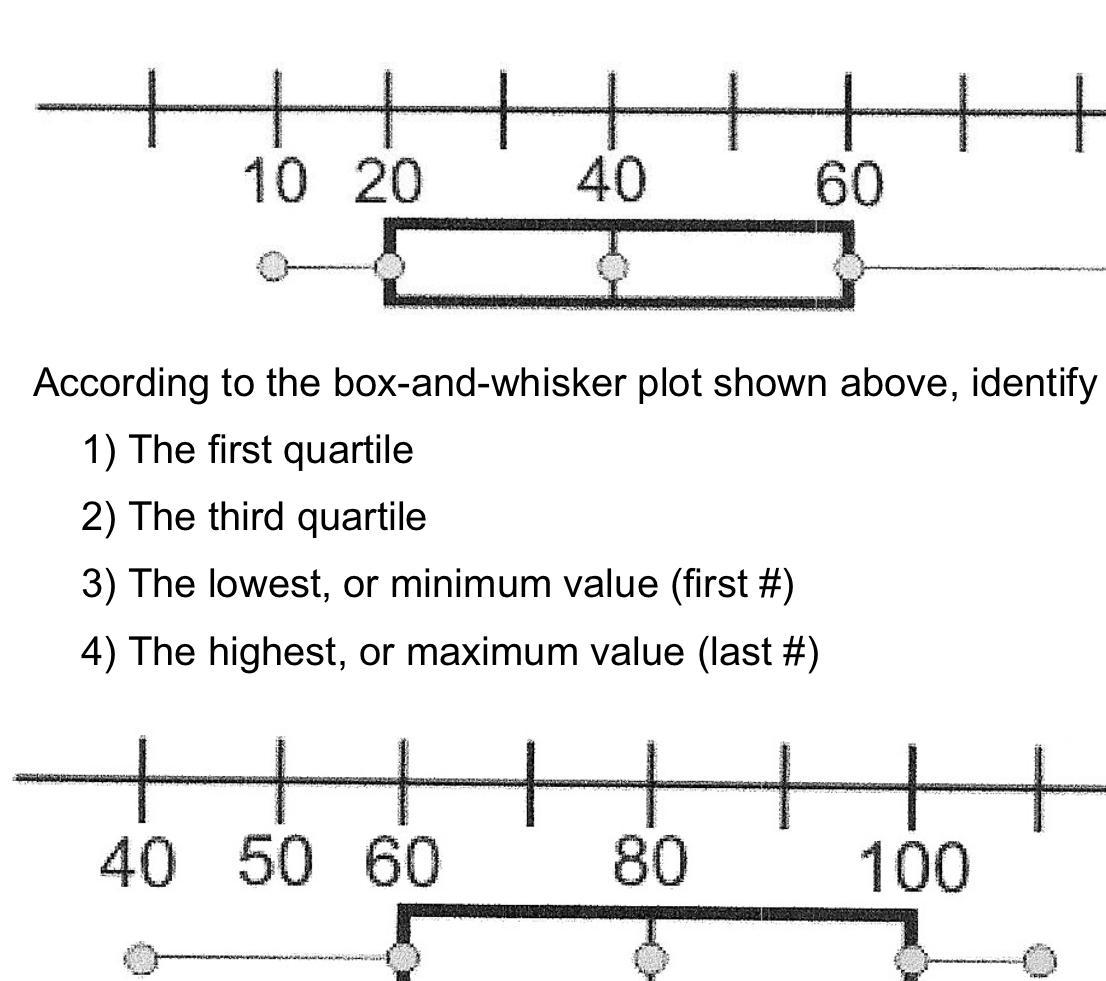 10 20 40 60

According to the box-and-whisker plot shown above, identify

1) The first quartile

2) The third quartile

3) The lowest, or minimum value (first #)

4) The highest, or maximum value (last #)

40 50 60 80 100